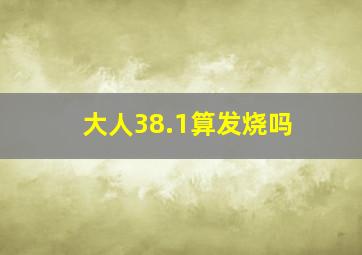 大人38.1算发烧吗